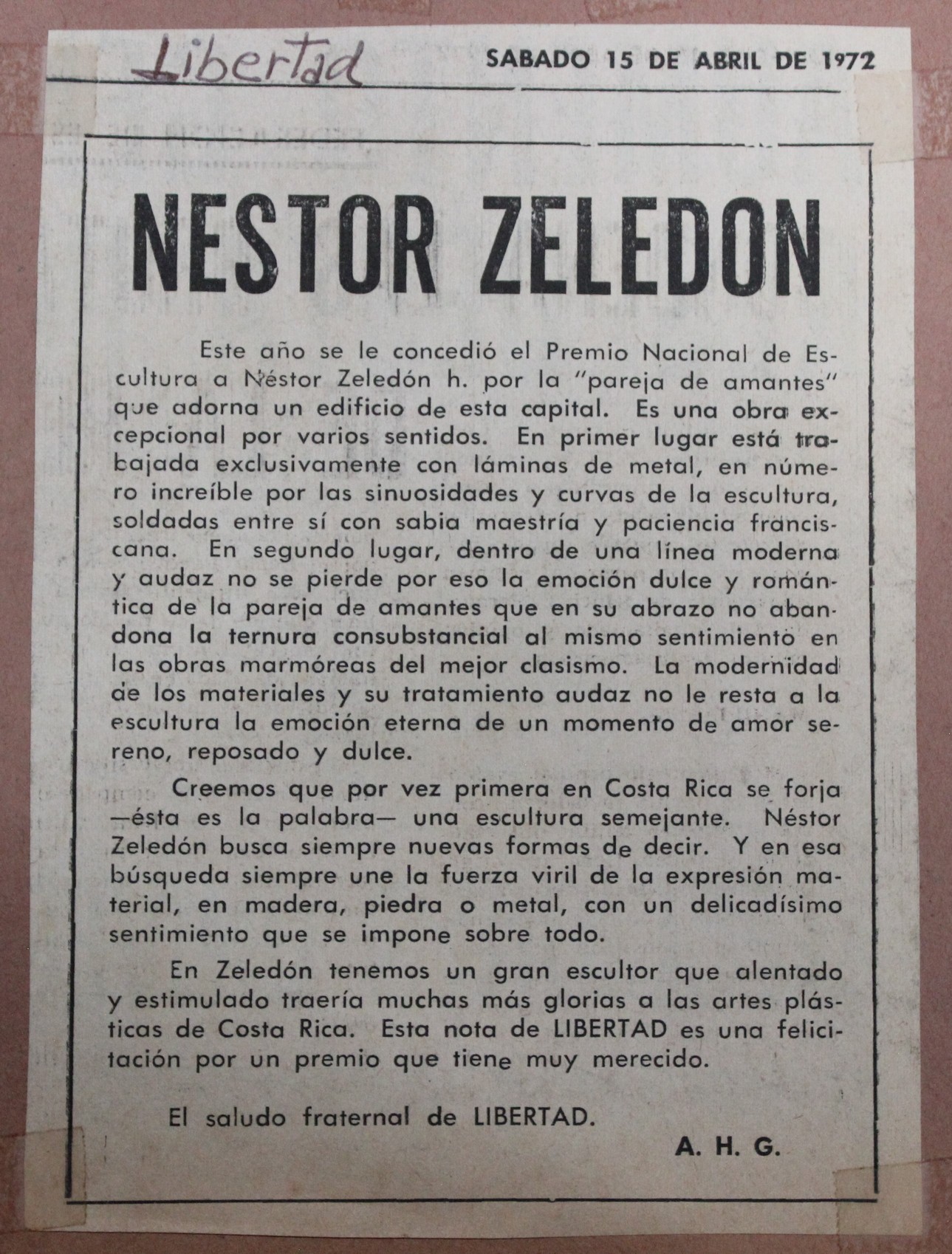 Libertad

SABADO 15 DE ABRIL DE 1972

NESTOR ZELEDON

Este año se le concedió el Premio Nacional de Escultura a Néstor Zeledón h. por la "pareja de amantes" que adorna un edificio de esta capital. Es una obra excepcional por varios sentidos. En primer lugar está trabajada exclusivamente con láminas de metal, en número increíble por las sinuosidades y curvas de la escultura, soldadas entre sí con sabia maestría y paciencia franciscana. En segundo lugar, dentro de una línea moderna y audaz no se pierde por eso la emoción dulce y romántica de la pareja de amantes que en su abrazo no abandona la ternura consubstancial al mismo sentimiento en las obras marmóreas del mejor clasismo. La modernidad de los materiales y su tratamiento audaz no le resta a la escultura la emoción eterna de un momento de amor sereno, reposado y dulce.

Creemos que por vez primera en Costa Rica se forja —ésta es la palabra— una escultura semejante. Néstor Zeledón busca siempre nuevas formas de decir. Y en esa búsqueda siempre une la fuerza viril de la expresión material, en madera, piedra o metal, con un delicadísimo sentimiento que se impone sobre todo.

En Zeledón tenemos un gran escultor que alentado y estimulado traería muchas más glorias a las artes plásticas de Costa Rica. Esta nota de LIBERTAD es una felicitación por un premio que tiene muy merecido.

El saludo fraternal de LIBERTAD.

A. H. G.